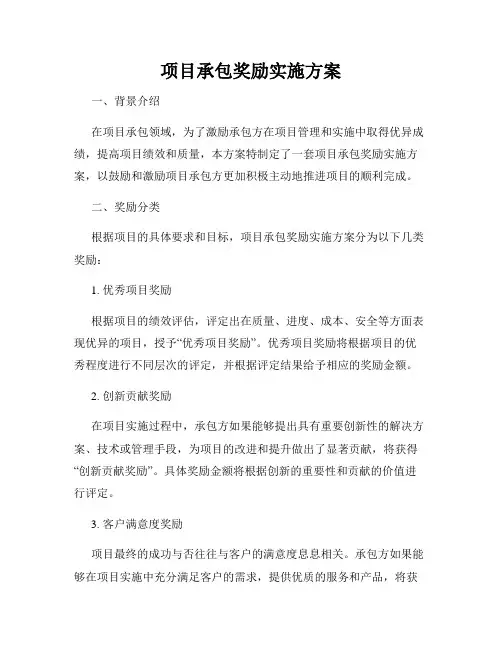 项目承包奖励实施方案

一、背景介绍

在项目承包领域，为了激励承包方在项目管理和实施中取得优异成绩，提高项目绩效和质量，本方案特制定了一套项目承包奖励实施方案，以鼓励和激励项目承包方更加积极主动地推进项目的顺利完成。

二、奖励分类

根据项目的具体要求和目标，项目承包奖励实施方案分为以下几类奖励：

1. 优秀项目奖励

根据项目的绩效评估，评定出在质量、进度、成本、安全等方面表现优异的项目，授予“优秀项目奖励”。优秀项目奖励将根据项目的优秀程度进行不同层次的评定，并根据评定结果给予相应的奖励金额。

2. 创新贡献奖励

在项目实施过程中，承包方如果能够提出具有重要创新性的解决方案、技术或管理手段，为项目的改进和提升做出了显著贡献，将获得“创新贡献奖励”。具体奖励金额将根据创新的重要性和贡献的价值进行评定。

3. 客户满意度奖励

项目最终的成功与否往往与客户的满意度息息相关。承包方如果能够在项目实施中充分满足客户的需求，提供优质的服务和产品，将获